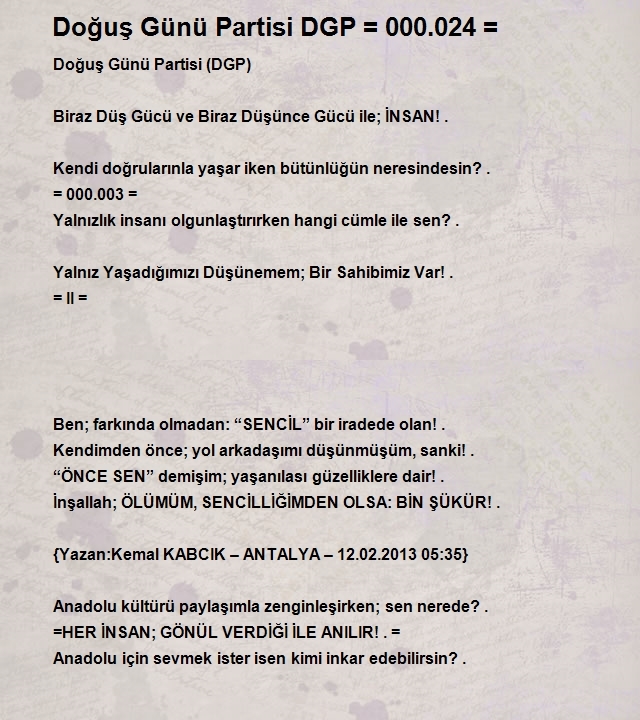 Doğuş Günü Partisi DGP = 000.024 =

Doğuş Günü Partisi (DGP)

Biraz Düş Gücü ve Biraz Düşünce Gücü ile; İNSAN! .

Kendi doğrularınla yaşar iken bütünlüğün neresindesin? .
= 000.003 =
Yalnızlık insanı olgunlaştırırken hangi cümle ile sen? .

Yalnız Yaşadığımızı Düşünemem; Bir Sahibimiz Var! .
= II =

Ben; farkında olmadan: “SENCİL” bir iradede olan! .
Kendimden önce; yol arkadaşımı düşünmüşüm, sanki! .
“ÖNCE SEN” demişim; yaşanılası güzelliklere dair! .
İnşallah; ÖLÜMÜM, SENCİLLİĞİMDEN OLSA: BİN ŞÜKÜR! .

{Yazan:Kemal KABCIK – ANTALYA – 12.02.2013 05:35}

Anadolu kültürü paylaşımla zenginleşirken; sen nerede? .
=HER İNSAN; GÖNÜL VERDİĞİ İLE ANILIR! . =
Anadolu için sevmek ister isen kimi inkar edebilirsin? .